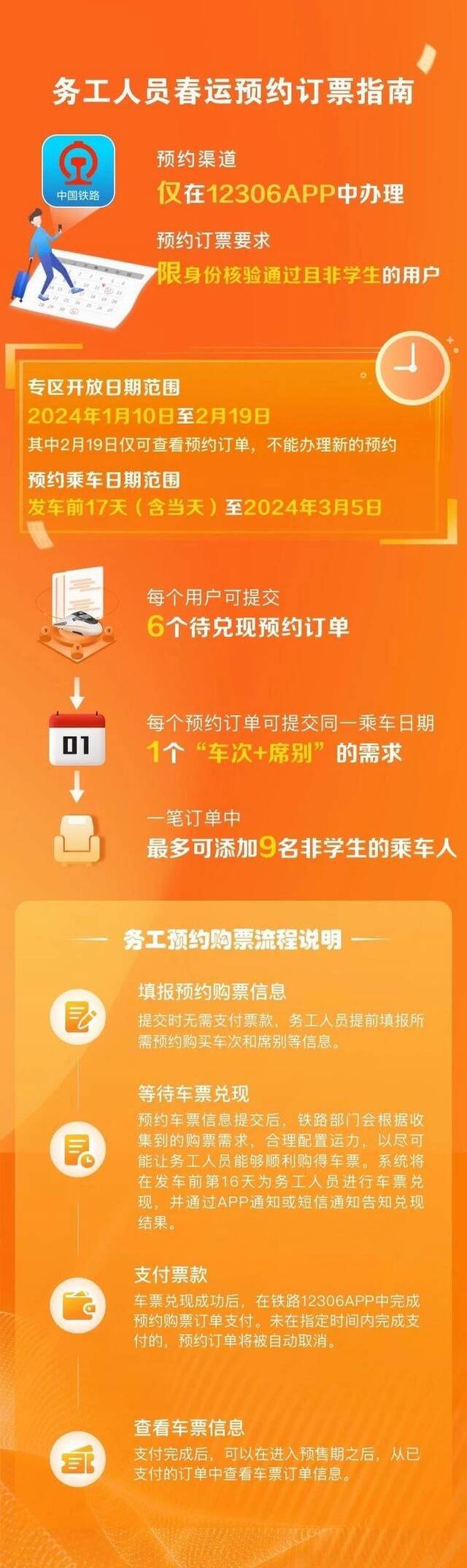 务工人员春运预约订票指南

中国铁路

预约渠道
仅在12306APP中办理

预约订票要求
限身份核验通过且非学生的用户

专区开放日期范围
2024年1月10日至2月19日
其中2月19日仅可查看预约订单，不能办理新的预约

预约乘车日期范围
发车前17天（含当天）至2024年3月5日

每个用户可提交
6个待兑现预约订单

01

每个预约订单可提交同一乘车日期
1个“车次+席别”的需求

一笔订单中
最多可添加9名非学生的乘车人

务工预约购票流程说明

填报预约购票信息
提交时无需支付票款，务工人员提前填报所需预约购买车次和席别等信息。

等待车票兑现
预约车票信息提交后，铁路部门会根据收集到的购票需求，合理配置运力，以尽可能让务工人员能够顺利购得车票。系统将在发车前第16天为务工人员进行车票兑现，并通过APP通知或短信通知告知兑现结果。

支付票款
车票兑现成功后，在铁路12306APP中完成预约购票订单支付。未在指定时间内完成支付的，预约订单将被自动取消。

查看车票信息
支付完成后，可以在进入预售期之后，从已支付的订单中查看车票订单信息。